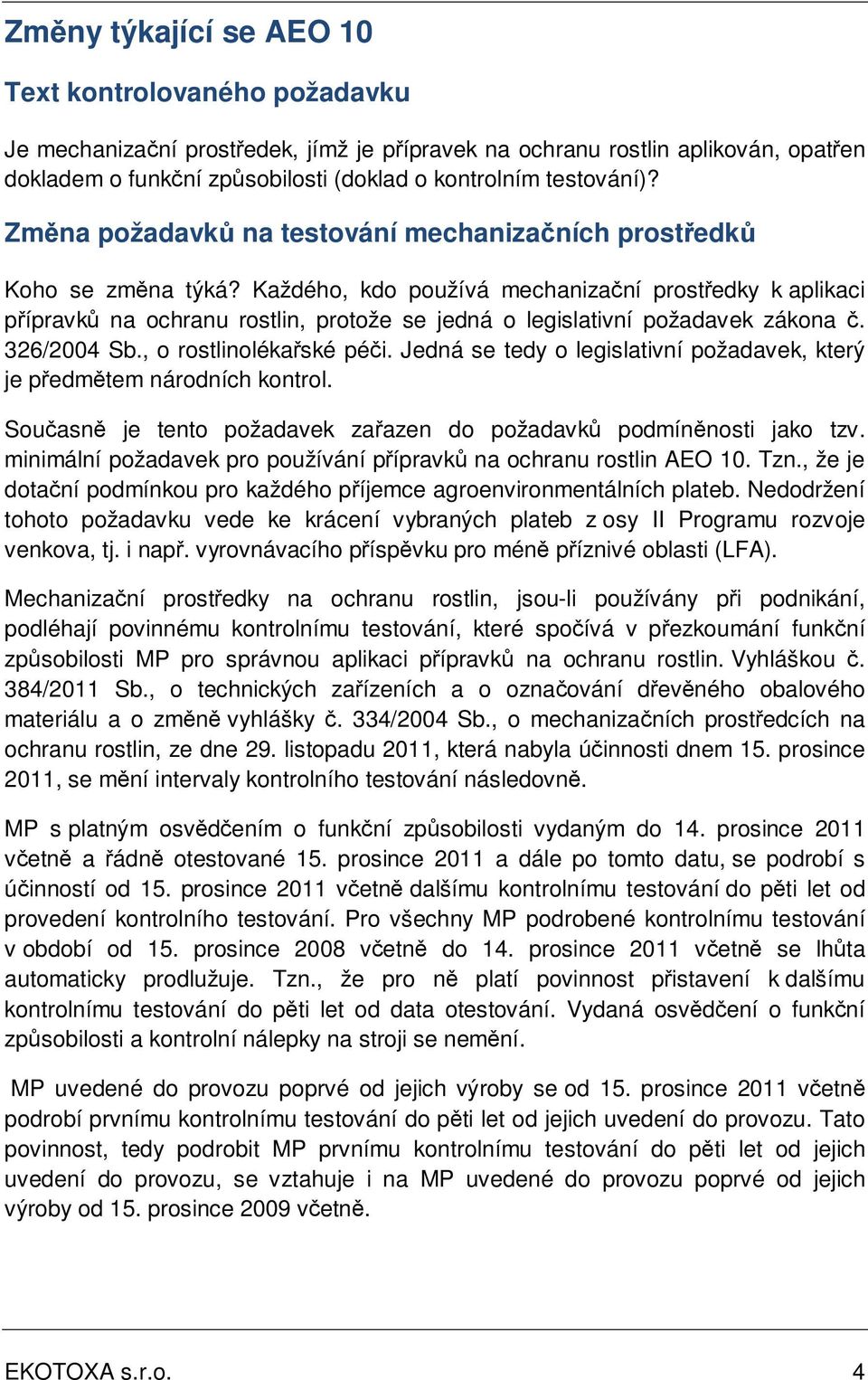 Změny týkající se AEO 10

Text kontrolovaného požadavku

Je mechanizační prostředek, jímž je přípravek na ochranu rostlin aplikován, opatřen dokladem o funkční způsobilosti (doklad o kontrolním testování)?

Změna požadavků na testování mechanizačních prostředků

Koho se změna týká? Každého, kdo používá mechanizační prostředky k aplikaci přípravků na ochranu rostlin, protože se jedná o legislativní požadavek zákona č. 326/2004 Sb., o rostlinolékařské péči. Jedná se tedy o legislativní požadavek, který je předmětem národních kontrol.

Současně je tento požadavek zařazen do požadavků podmíněnosti jako tzv. minimální požadavek pro používání přípravků na ochranu rostlin AEO 10. Tzn., že je dotační podmínkou pro každého příjemce agroenvironmentálních plateb. Nedodržení tohoto požadavku vede ke krácení vybraných plateb z osy II Programu rozvoje venkova, tj. i např. vyrovnávacího příspěvku pro méně příznivé oblasti (LFA).

Mechanizační prostředky na ochranu rostlin, jsou-li používány při podnikání, podléhají povinnému kontrolnímu testování, které spočívá v přezkoumání funkční způsobilosti MP pro správnou aplikaci přípravků na ochranu rostlin. Vyhláškou č. 384/2011 Sb., o technických zařízeních a o označování dřevěného obalového materiálu a o změně vyhlášky č. 334/2004 Sb., o mechanizačních prostředcích na ochranu rostlin, ze dne 29. listopadu 2011, která nabyla účinnosti dnem 15. prosince 2011, se mění intervaly kontrolního testování následovně.

MP s platným osvědčením o funkční způsobilosti vydaným do 14. prosince 2011 včetně a řádně otestované 15. prosince 2011 a dále po tomto datu, se podrobí s účinností od 15. prosince 2011 včetně dalšímu kontrolnímu testování do pěti let od provedení kontrolního testování. Pro všechny MP podrobené kontrolnímu testování v období od 15. prosince 2008 včetně do 14. prosince 2011 včetně se lhůta automaticky prodlužuje. Tzn., že pro ně platí povinnost přistavení k dalšímu kontrolnímu testování do pěti let od data otestování. Vydaná osvědčení o funkční způsobilosti a kontrolní nálepky na stroji se nemění.

MP uvedené do provozu poprvé od jejich výroby se od 15. prosince 2011 včetně podrobí prvnímu kontrolnímu testování do pěti let od jejich uvedení do provozu. Tato povinnost, tedy podrobit MP prvnímu kontrolnímu testování do pěti let od jejich uvedení do provozu, se vztahuje i na MP uvedené do provozu poprvé od jejich výroby od 15. prosince 2009 včetně.

EKOTOXA s.r.o. 4